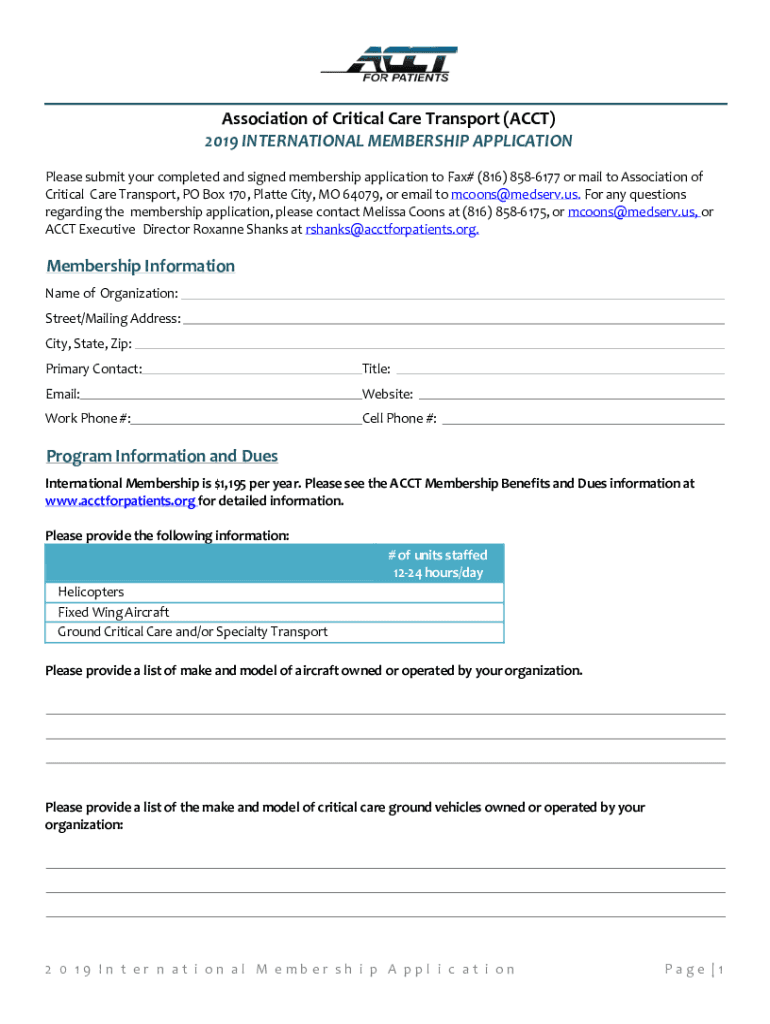 ACCT
FOR PATIENTS

Association of Critical Care Transport (ACCT)
2019 INTERNATIONAL MEMBERSHIP APPLICATION

Please submit your completed and signed membership application to Fax# (816) 858-6177 or mail to Association of Critical Care Transport, PO Box 170, Platte City, MO 64079, or email to mcoons@medserv.us. For any questions regarding the membership application, please contact Melissa Coons at (816) 858-6175, or mcoons@medserv.us, or ACCT Executive Director Roxanne Shanks at rshanks@acctforpatients.org.

Membership Information

Name of Organization:
Street/Mailing Address:
City, State, Zip:
Primary Contact: Title:
Email: Website:
Work Phone #: Cell Phone #:

Program Information and Dues

International Membership is $1,195 per year. Please see the ACCT Membership Benefits and Dues information at www.acctforpatients.org for detailed information.

Please provide the following information:

| | # of units staffed 12-24 hours/day |
|---|---|
| Helicopters | |
| Fixed Wing Aircraft | |
| Ground Critical Care and/or Specialty Transport | |

Please provide a list of make and model of aircraft owned or operated by your organization.

Please provide a list of the make and model of critical care ground vehicles owned or operated by your organization:

2019 International Membership Application Page | 1